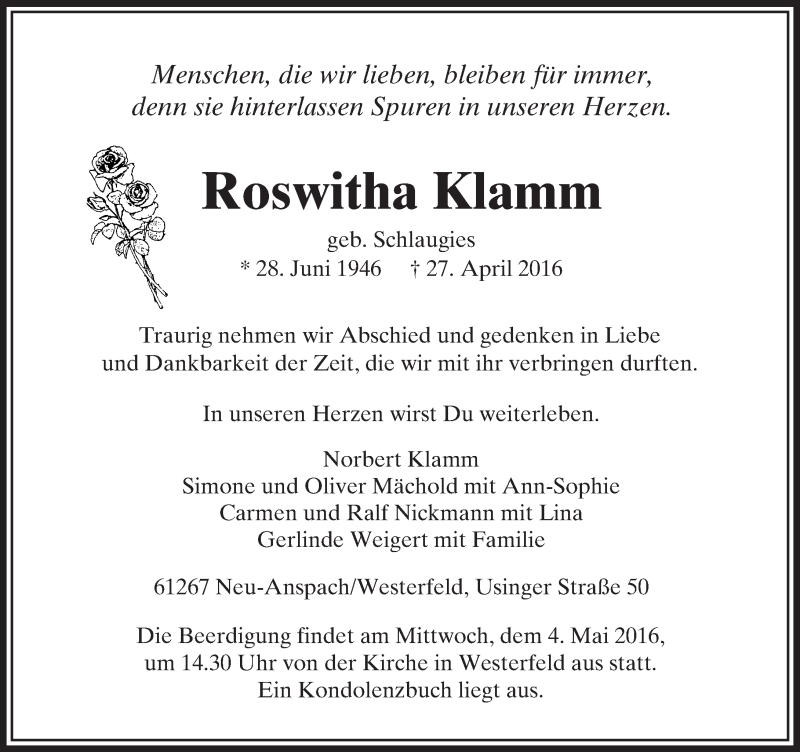 Menschen, die wir lieben, bleiben für immer,
denn sie hinterlassen Spuren in unseren Herzen.

Roswitha Klamm

geb. Schlaugies
* 28. Juni 1946 † 27. April 2016

Traurig nehmen wir Abschied und gedenken in Liebe
und Dankbarkeit der Zeit, die wir mit ihr verbringen durften.

In unseren Herzen wirst Du weiterleben.

Norbert Klamm
Simone und Oliver Mächold mit Ann-Sophie
Carmen und Ralf Nickmann mit Lina
Gerlinde Weigert mit Familie

61267 Neu-Anspach/Westerfeld, Usinger Straße 50

Die Beerdigung findet am Mittwoch, dem 4. Mai 2016,
um 14.30 Uhr von der Kirche in Westerfeld aus statt.
Ein Kondolenzbuch liegt aus.